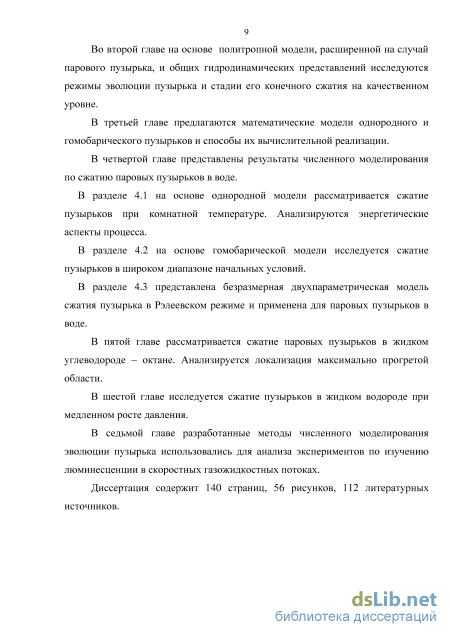 9

Во второй главе на основе политропной модели, расширенной на случай парового пузырька, и общих гидродинамических представлений исследуются режимы эволюции пузырька и стадии его конечного сжатия на качественном уровне.

В третьей главе предлагаются математические модели однородного и гомобарического пузырьков и способы их вычислительной реализации.

В четвертой главе представлены результаты численного моделирования по сжатию паровых пузырьков в воде.

В разделе 4.1 на основе однородной модели рассматривается сжатие пузырьков при комнатной температуре. Анализируются энергетические аспекты процесса.

В разделе 4.2 на основе гомобарической модели исследуется сжатие пузырьков в широком диапазоне начальных условий.

В разделе 4.3 представлена безразмерная двухпараметрическая модель сжатия пузырька в Рэлеевском режиме и применена для паровых пузырьков в воде.

В пятой главе рассматривается сжатие паровых пузырьков в жидком углеводороде – октане. Анализируется локализация максимально прогретой области.

В шестой главе исследуется сжатие пузырьков в жидком водороде при медленном росте давления.

В седьмой главе разработанные методы численного моделирования эволюции пузырька использовались для анализа экспериментов по изучению люминесценции в скоростных газожидкостных потоках.

Диссертация содержит 140 страниц, 56 рисунков, 112 литературных источников.

dsLib.net
библиотека диссертаций